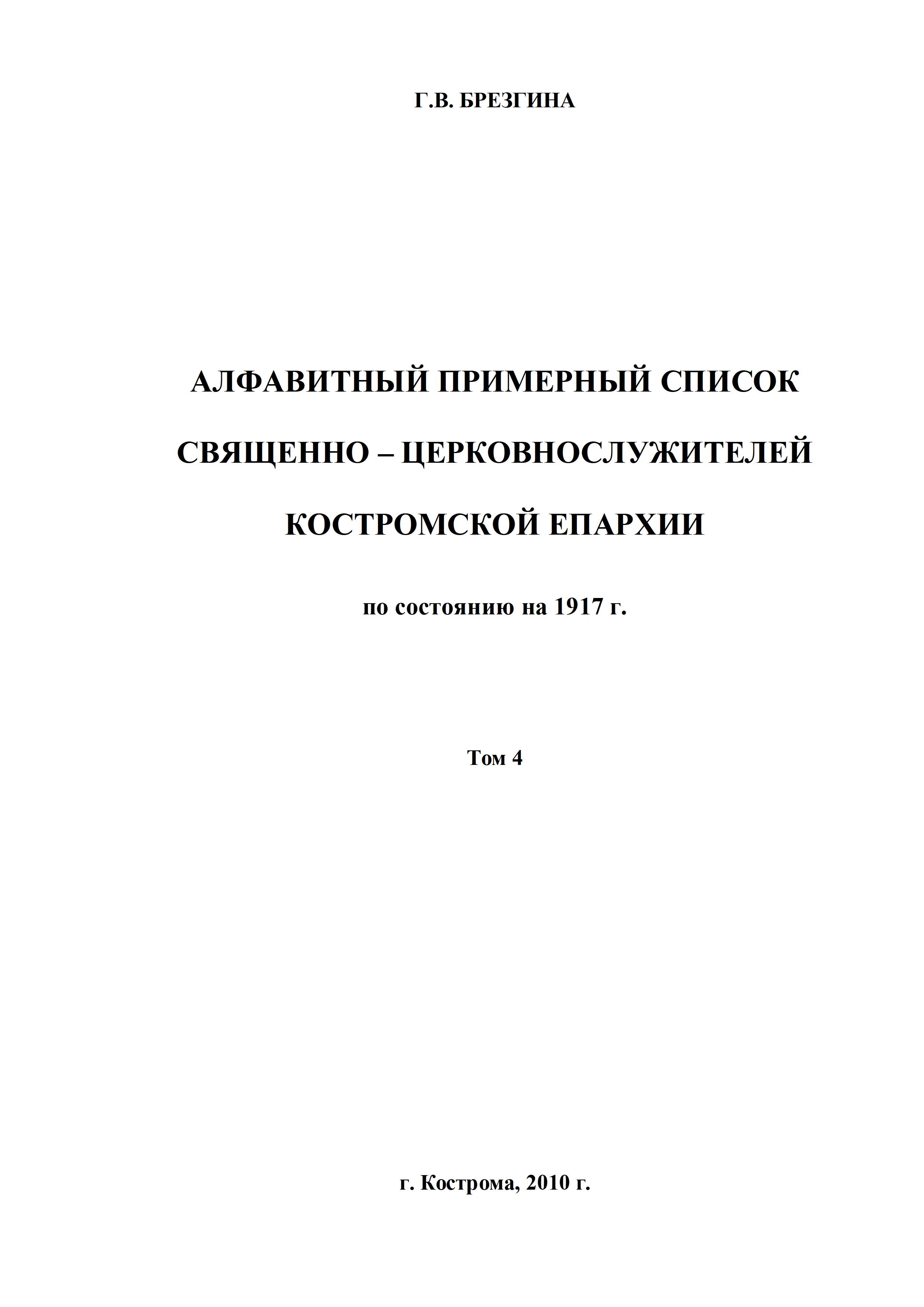 Г.В. БРЕЗГИНА

АЛФАВИТНЫЙ ПРИМЕРНЫЙ СПИСОК

СВЯЩЕННО – ЦЕРКОВНОСЛУЖИТЕЛЕЙ

КОСТРОМСКОЙ ЕПАРХИИ

по состоянию на 1917 г.

Том 4

г. Кострома, 2010 г.